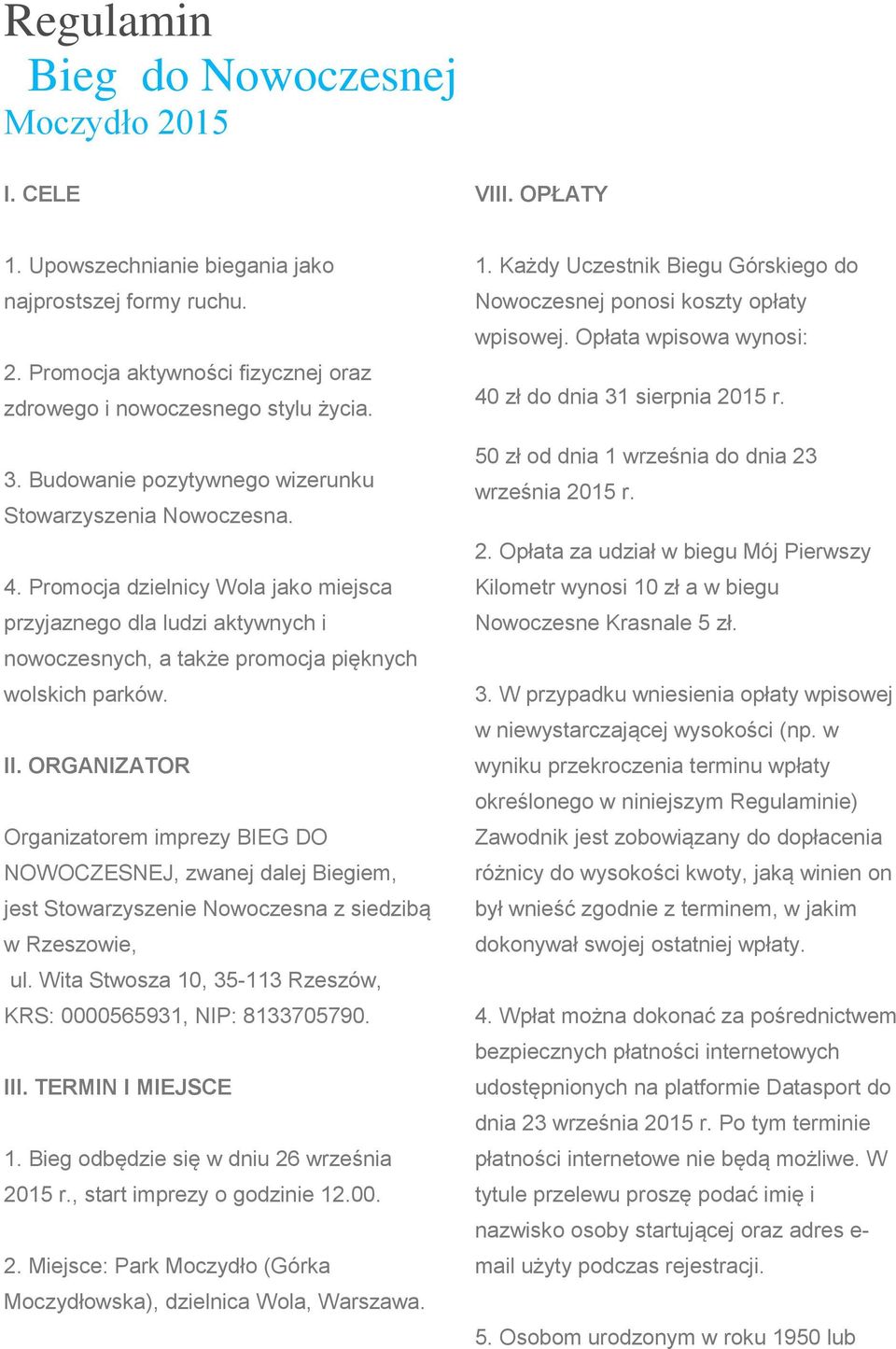 Regulamin
Bieg do Nowoczesnej
Moczydło 2015

I. CELE

1. Upowszechnianie biegania jako najprostszej formy ruchu.

2. Promocja aktywności fizycznej oraz zdrowego i nowoczesnego stylu życia.

3. Budowanie pozytywnego wizerunku Stowarzyszenia Nowoczesna.

4. Promocja dzielnicy Wola jako miejsca przyjaznego dla ludzi aktywnych i nowoczesnych, a także promocja pięknych wolskich parków.

II. ORGANIZATOR

Organizatorem imprezy BIEG DO NOWOCZESNEJ, zwanej dalej Biegiem, jest Stowarzyszenie Nowoczesna z siedzibą w Rzeszowie,
ul. Wita Stwosza 10, 35-113 Rzeszów, KRS: 0000565931, NIP: 8133705790.

III. TERMIN I MIEJSCE

1. Bieg odbędzie się w dniu 26 września 2015 r., start imprezy o godzinie 12.00.

2. Miejsce: Park Moczydło (Górka Moczydłowska), dzielnica Wola, Warszawa.

VIII. OPŁATY

1. Każdy Uczestnik Biegu Górskiego do Nowoczesnej ponosi koszty opłaty wpisowej. Opłata wpisowa wynosi:

40 zł do dnia 31 sierpnia 2015 r.

50 zł od dnia 1 września do dnia 23 września 2015 r.

2. Opłata za udział w biegu Mój Pierwszy Kilometr wynosi 10 zł a w biegu Nowoczesne Krasnale 5 zł.

3. W przypadku wniesienia opłaty wpisowej w niewystarczającej wysokości (np. w wyniku przekroczenia terminu wpłaty określonego w niniejszym Regulaminie) Zawodnik jest zobowiązany do dopłacenia różnicy do wysokości kwoty, jaką winien on był wnieść zgodnie z terminem, w jakim dokonywał swojej ostatniej wpłaty.

4. Wpłat można dokonać za pośrednictwem bezpiecznych płatności internetowych udostępnionych na platformie Datasport do dnia 23 września 2015 r. Po tym terminie płatności internetowe nie będą możliwe. W tytule przelewu proszę podać imię i nazwisko osoby startującej oraz adres e-mail użyty podczas rejestracji.

5. Osobom urodzonym w roku 1950 lub